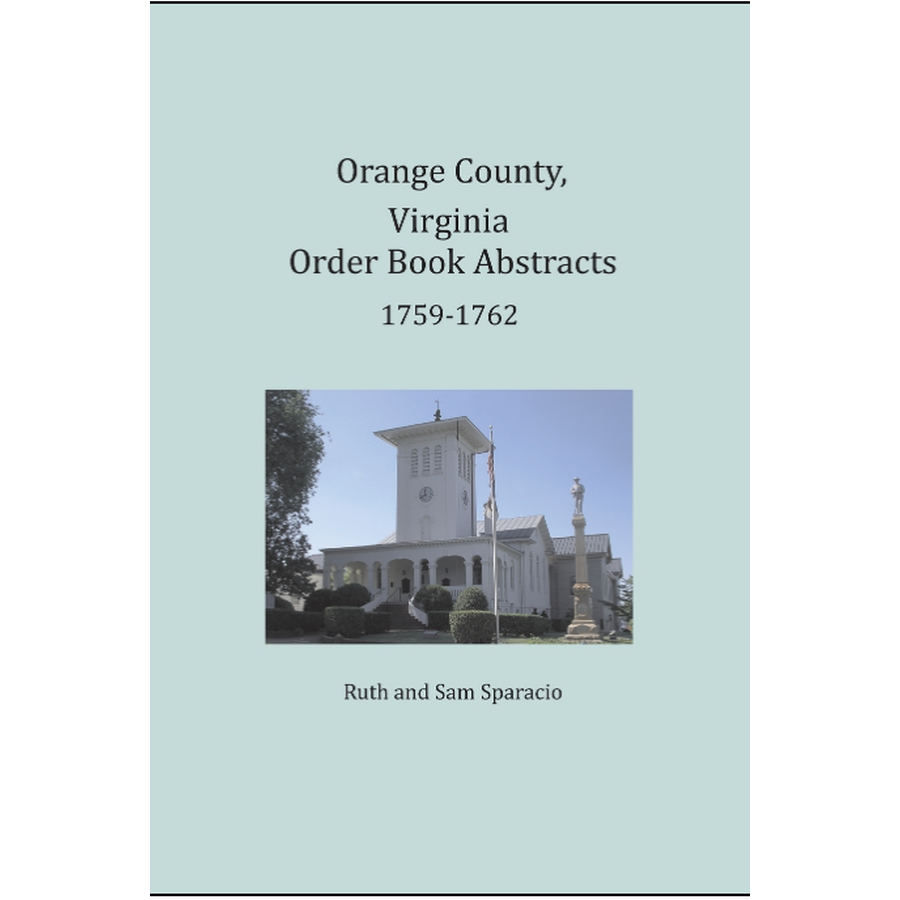 Orange County,
Virginia
Order Book Abstracts
1759-1762

Ruth and Sam Sparacio